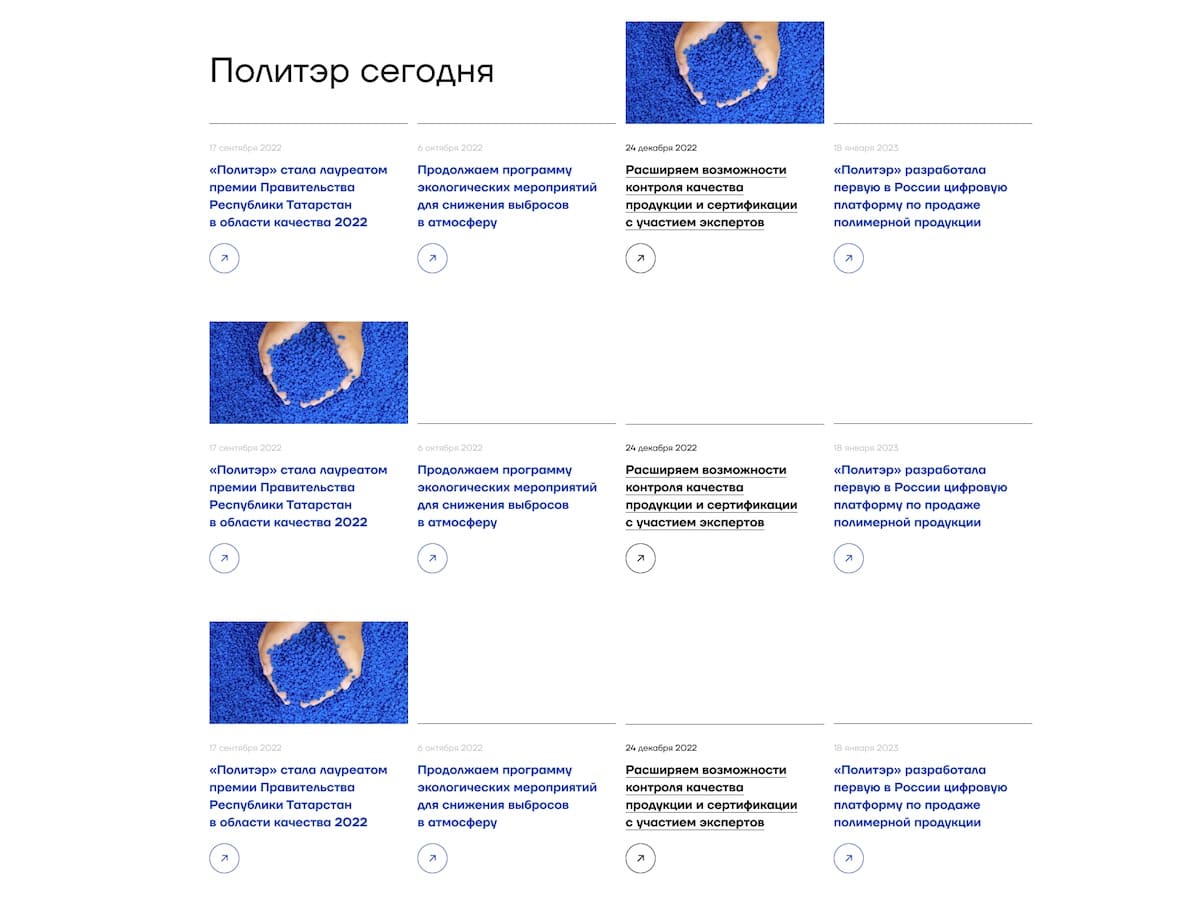 Политэр сегодня

17 сентября 2022

«Политэр» стала лауреатом премии Правительства Республики Татарстан в области качества 2022

6 октября 2022

Продолжаем программу экологических мероприятий для снижения выбросов в атмосферу

24 декабря 2022

Расширяем возможности контроля качества продукции и сертификации с участием экспертов

18 января 2023

«Политэр» разработала первую в России цифровую платформу по продаже полимерной продукции

17 сентября 2022

«Политэр» стала лауреатом премии Правительства Республики Татарстан в области качества 2022

6 октября 2022

Продолжаем программу экологических мероприятий для снижения выбросов в атмосферу

24 декабря 2022

Расширяем возможности контроля качества продукции и сертификации с участием экспертов

18 января 2023

«Политэр» разработала первую в России цифровую платформу по продаже полимерной продукции

17 сентября 2022

«Политэр» стала лауреатом премии Правительства Республики Татарстан в области качества 2022

6 октября 2022

Продолжаем программу экологических мероприятий для снижения выбросов в атмосферу

24 декабря 2022

Расширяем возможности контроля качества продукции и сертификации с участием экспертов

18 января 2023

«Политэр» разработала первую в России цифровую платформу по продаже полимерной продукции